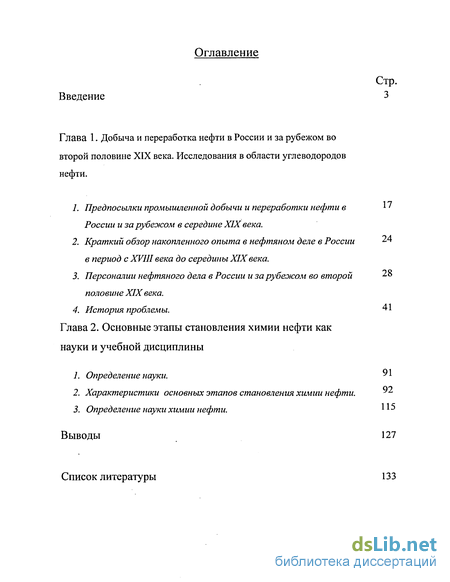 Оглавление

Стр.

Введение 3

Глава 1. Добыча и переработка нефти в России и за рубежом во второй половине XIX века. Исследования в области углеводородов нефти.

1. Предпосылки промышленной добычи и переработки нефти в России и за рубежом в середине XIX века. 17

2. Краткий обзор накопленного опыта в нефтяном деле в России в период с XVIII века до середины XIX века. 24

3. Персоналии нефтяного дела в России и за рубежом во второй половине XIX века. 28

4. История проблемы. 41

Глава 2. Основные этапы становления химии нефти как науки и учебной дисциплины

1. Определение науки. 91

2. Характеристики основных этапов становления химии нефти. 92

3. Определение науки химии нефти. 115

Выводы 127

Список литературы 133

dsLib.net
библиотека диссертаций